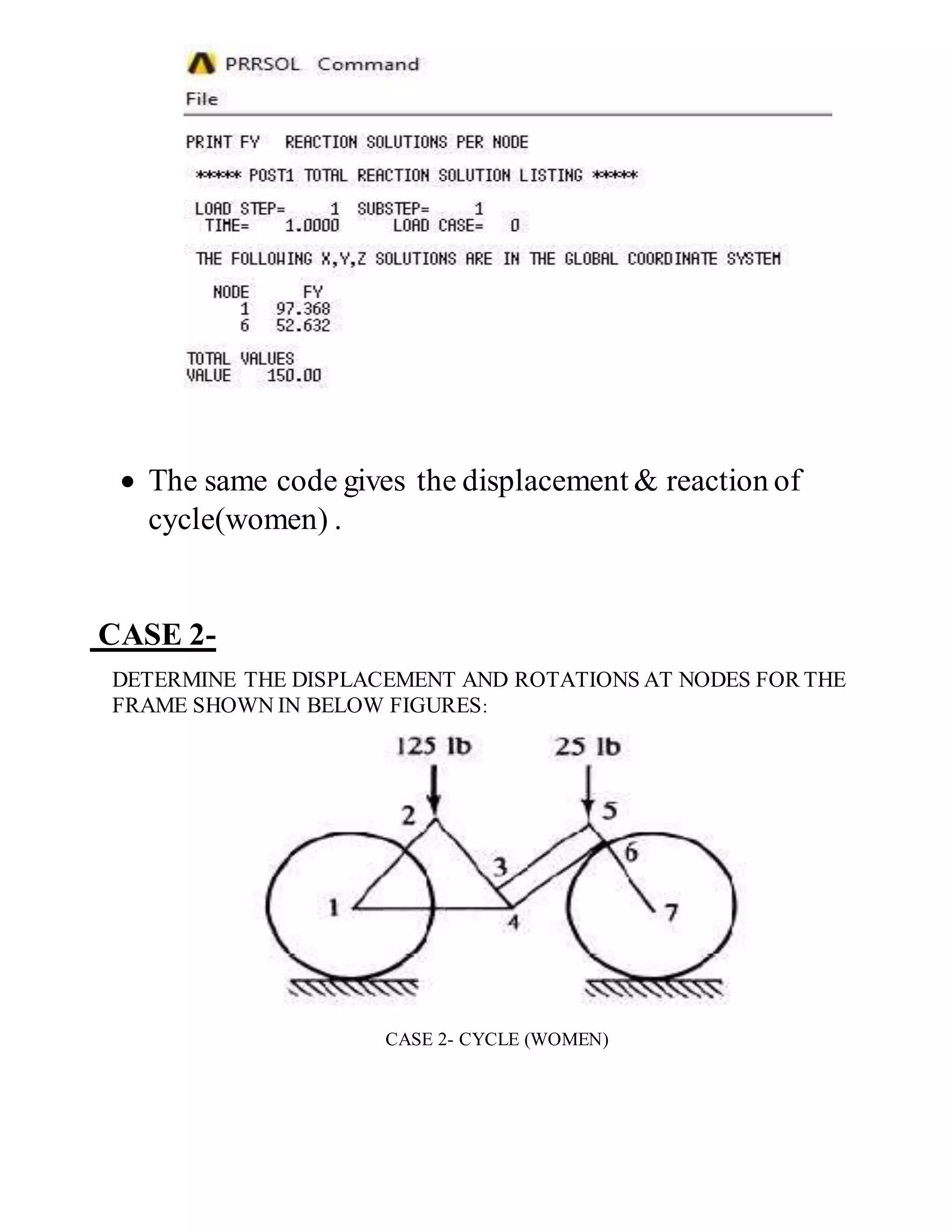 PRRSOL Command
File

PRINT FY REACTION SOLUTIONS PER NODE

***** POST1 TOTAL REACTION SOLUTION LISTING *****

LOAD STEP= 1 SUBSTEP= 1
TIME= 1.0000 LOAD CASE= 0

THE FOLLOWING X,Y,Z SOLUTIONS ARE IN THE GLOBAL COORDINATE SYSTEM

| NODE | FY |
|---|---|
| 1 | 97.368 |
| 6 | 52.632 |

TOTAL VALUES
VALUE 150.00

• The same code gives the displacement & reaction of cycle(women) .

CASE 2-

DETERMINE THE DISPLACEMENT AND ROTATIONS AT NODES FOR THE FRAME SHOWN IN BELOW FIGURES:

125 lb
25 lb
2
5
3
6
1
4
7

CASE 2- CYCLE (WOMEN)